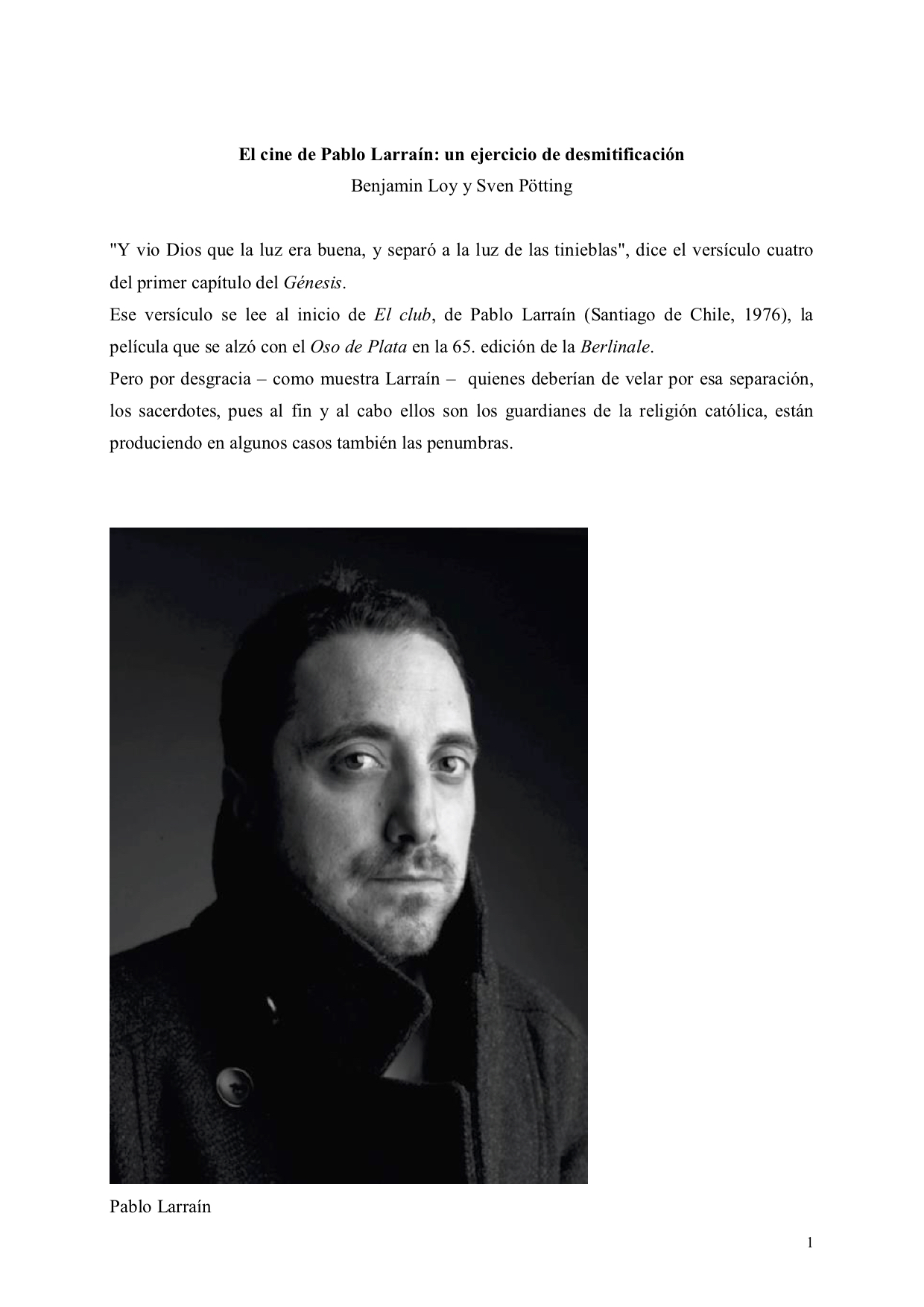 El cine de Pablo Larraín: un ejercicio de desmitificación
Benjamin Loy y Sven Pötting

"Y vio Dios que la luz era buena, y separó a la luz de las tinieblas", dice el versículo cuatro del primer capítulo del Génesis.
Ese versículo se lee al inicio de El club, de Pablo Larraín (Santiago de Chile, 1976), la película que se alzó con el Oso de Plata en la 65. edición de la Berlinale.
Pero por desgracia – como muestra Larraín – quienes deberían de velar por esa separación, los sacerdotes, pues al fin y al cabo ellos son los guardianes de la religión católica, están produciendo en algunos casos también las penumbras.

Pablo Larraín

1